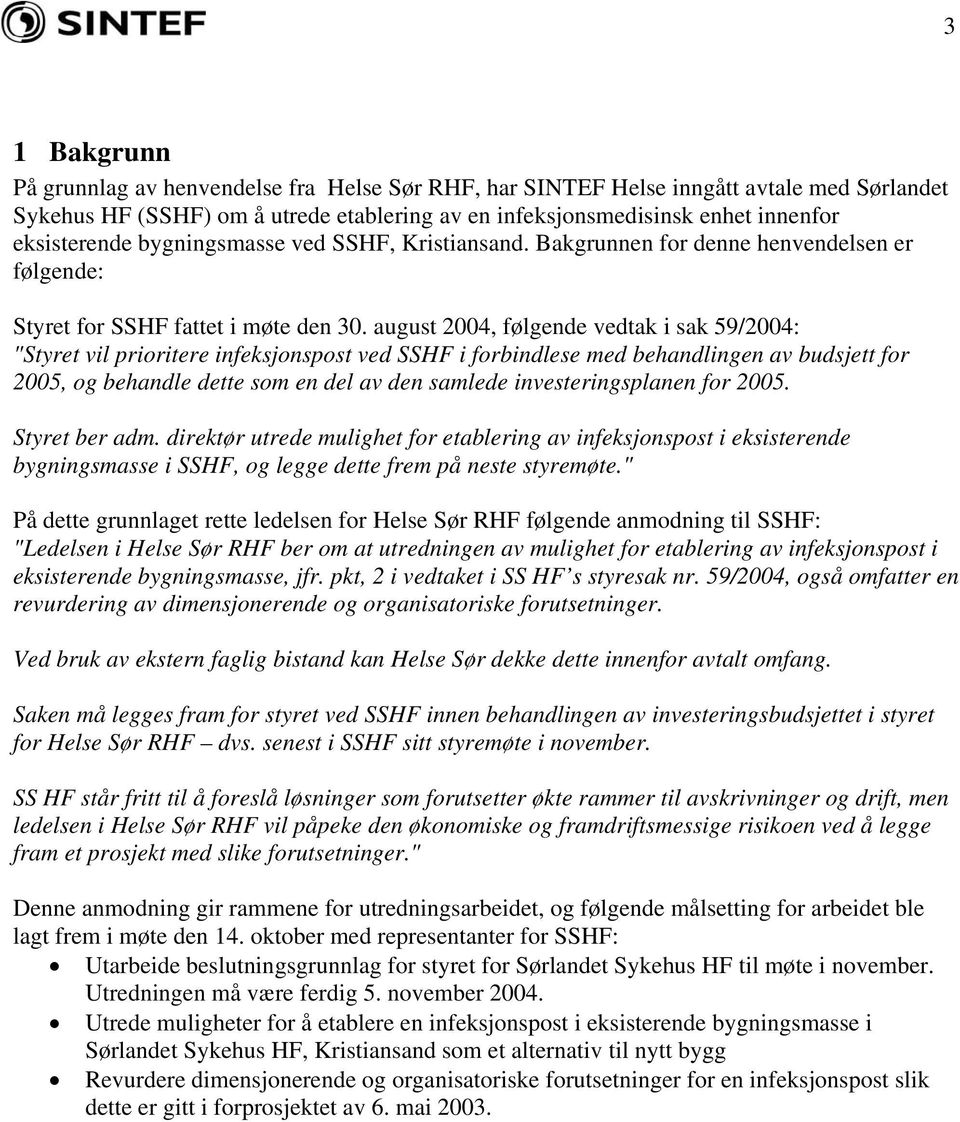 SINTEF

3

1 Bakgrunn

På grunnlag av henvendelse fra Helse Sør RHF, har SINTEF Helse inngått avtale med Sørlandet Sykehus HF (SSHF) om å utrede etablering av en infeksjonsmedisinsk enhet innenfor eksisterende bygningsmasse ved SSHF, Kristiansand. Bakgrunnen for denne henvendelsen er følgende:

Styret for SSHF fattet i møte den 30. august 2004, følgende vedtak i sak 59/2004:
"Styret vil prioritere infeksjonspost ved SSHF i forbindlese med behandlingen av budsjett for 2005, og behandle dette som en del av den samlede investeringsplanen for 2005.

Styret ber adm. direktør utrede mulighet for etablering av infeksjonspost i eksisterende bygningsmasse i SSHF, og legge dette frem på neste styremøte."

På dette grunnlaget rette ledelsen for Helse Sør RHF følgende anmodning til SSHF:
"Ledelsen i Helse Sør RHF ber om at utredningen av mulighet for etablering av infeksjonspost i eksisterende bygningsmasse, jfr. pkt, 2 i vedtaket i SS HF's styresak nr. 59/2004, også omfatter en revurdering av dimensjonerende og organisatoriske forutsetninger.

Ved bruk av ekstern faglig bistand kan Helse Sør dekke dette innenfor avtalt omfang.

Saken må legges fram for styret ved SSHF innen behandlingen av investeringsbudsjettet i styret for Helse Sør RHF – dvs. senest i SSHF sitt styremøte i november.

SS HF står fritt til å foreslå løsninger som forutsetter økte rammer til avskrivninger og drift, men ledelsen i Helse Sør RHF vil påpeke den økonomiske og framdriftsmessige risikoen ved å legge fram et prosjekt med slike forutsetninger."

Denne anmodning gir rammene for utredningsarbeidet, og følgende målsetting for arbeidet ble lagt frem i møte den 14. oktober med representanter for SSHF:
• Utarbeide beslutningsgrunnlag for styret for Sørlandet Sykehus HF til møte i november. Utredningen må være ferdig 5. november 2004.
• Utrede muligheter for å etablere en infeksjonspost i eksisterende bygningsmasse i Sørlandet Sykehus HF, Kristiansand som et alternativ til nytt bygg
• Revurdere dimensjonerende og organisatoriske forutsetninger for en infeksjonspost slik dette er gitt i forprosjektet av 6. mai 2003.